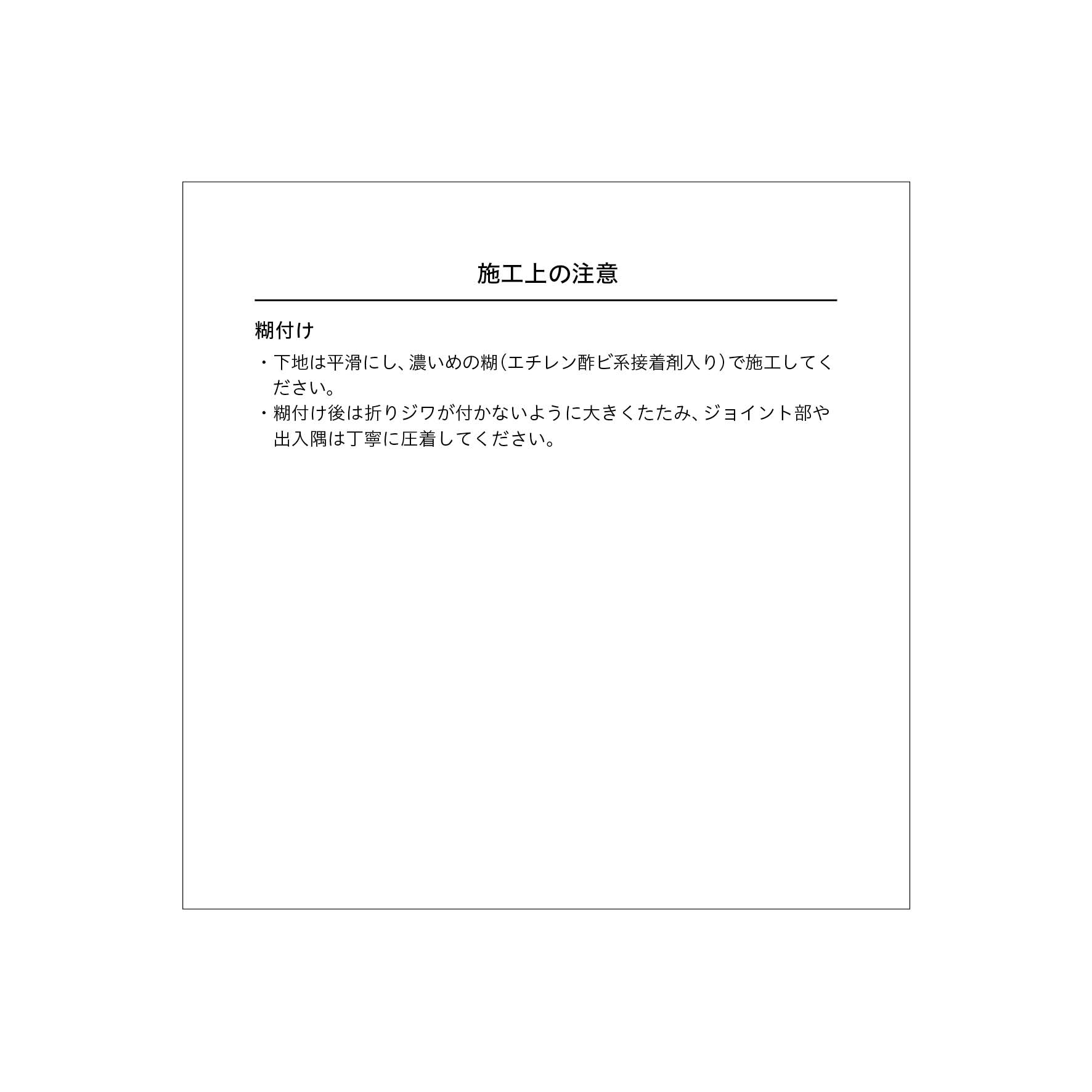 施工上の注意

糊付け

・下地は平滑にし、濃いめの糊（エチレン酢ビ系接着剤入り）で施工してください。
・糊付け後は折りジワが付かないように大きくたたみ、ジョイント部や出入隅は丁寧に圧着してください。